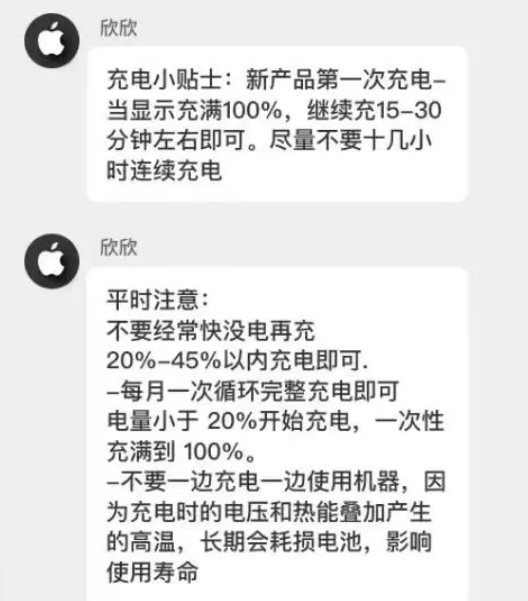 欣欣

充电小贴士：新产品第一次充电–当显示充满100%，继续充15–30分钟左右即可。尽量不要十几小时连续充电

欣欣

平时注意：
不要经常快没电再充
20%–45%以内充电即可.
–每月一次循环完整充电即可
电量小于 20%开始充电，一次性充满到 100%。
–不要一边充电一边使用机器，因为充电时的电压和热能叠加产生的高温，长期会耗损电池，影响使用寿命